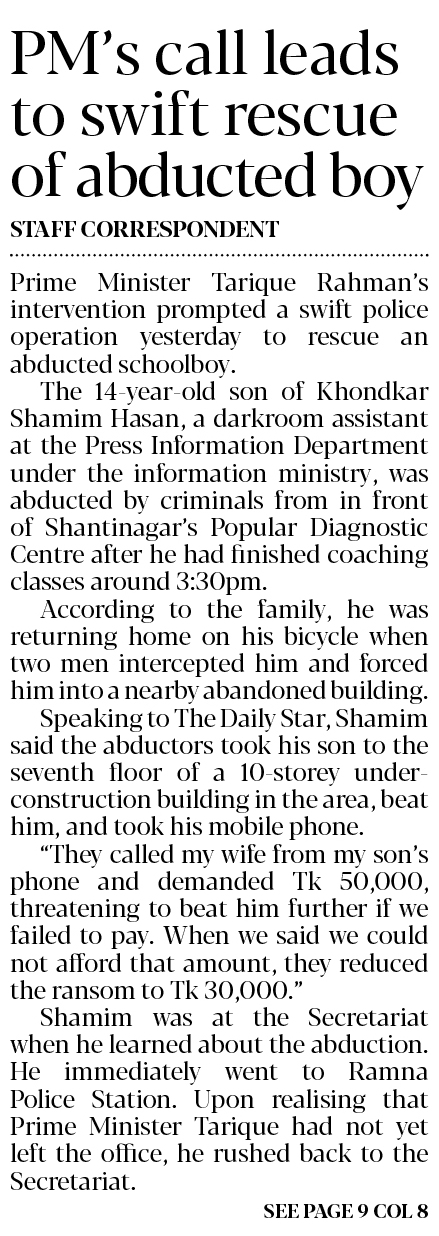 PM's call leads to swift rescue of abducted boy

STAFF CORRESPONDENT

Prime Minister Tarique Rahman's intervention prompted a swift police operation yesterday to rescue an abducted schoolboy.

The 14-year-old son of Khondkar Shamim Hasan, a darkroom assistant at the Press Information Department under the information ministry, was abducted by criminals from in front of Shantinagar's Popular Diagnostic Centre after he had finished coaching classes around 3:30pm.

According to the family, he was returning home on his bicycle when two men intercepted him and forced him into a nearby abandoned building.

Speaking to The Daily Star, Shamim said the abductors took his son to the seventh floor of a 10-storey under-construction building in the area, beat him, and took his mobile phone.

"They called my wife from my son's phone and demanded Tk 50,000, threatening to beat him further if we failed to pay. When we said we could not afford that amount, they reduced the ransom to Tk 30,000."

Shamim was at the Secretariat when he learned about the abduction. He immediately went to Ramna Police Station. Upon realising that Prime Minister Tarique had not yet left the office, he rushed back to the Secretariat.

SEE PAGE 9 COL 8